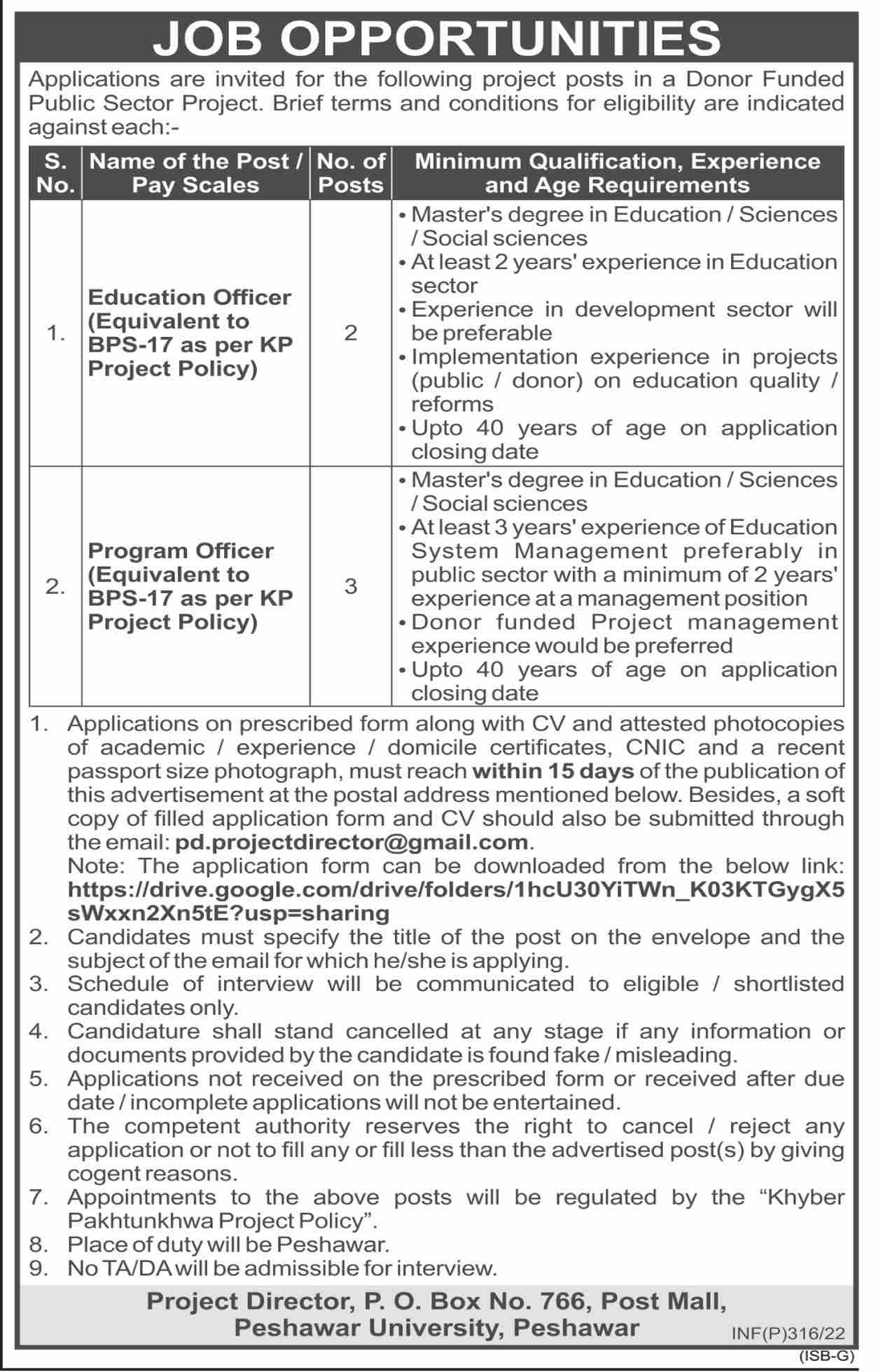 JOB OPPORTUNITIES

Applications are invited for the following project posts in a Donor Funded Public Sector Project. Brief terms and conditions for eligibility are indicated against each:-

| S. No. | Name of the Post / Pay Scales | No. of Posts | Minimum Qualification, Experience and Age Requirements |
|---|---|---|---|
| 1. | Education Officer (Equivalent to BPS-17 as per KP Project Policy) | 2 | • Master's degree in Education / Sciences / Social sciences • At least 2 years' experience in Education sector • Experience in development sector will be preferable • Implementation experience in projects (public / donor) on education quality / reforms • Upto 40 years of age on application closing date |
| 2. | Program Officer (Equivalent to BPS-17 as per KP Project Policy) | 3 | • Master's degree in Education / Sciences / Social sciences • At least 3 years' experience of Education System Management preferably in public sector with a minimum of 2 years' experience at a management position • Donor funded Project management experience would be preferred • Upto 40 years of age on application closing date |

1. Applications on prescribed form along with CV and attested photocopies of academic / experience / domicile certificates, CNIC and a recent passport size photograph, must reach within 15 days of the publication of this advertisement at the postal address mentioned below. Besides, a soft copy of filled application form and CV should also be submitted through the email: pd.projectdirector@gmail.com.
Note: The application form can be downloaded from the below link: https://drive.google.com/drive/folders/1hcU30YiTWn_K03KTGygX5sWxxn2Xn5tE?usp=sharing
2. Candidates must specify the title of the post on the envelope and the subject of the email for which he/she is applying.
3. Schedule of interview will be communicated to eligible / shortlisted candidates only.
4. Candidature shall stand cancelled at any stage if any information or documents provided by the candidate is found fake / misleading.
5. Applications not received on the prescribed form or received after due date / incomplete applications will not be entertained.
6. The competent authority reserves the right to cancel / reject any application or not to fill any or fill less than the advertised post(s) by giving cogent reasons.
7. Appointments to the above posts will be regulated by the "Khyber Pakhtunkhwa Project Policy".
8. Place of duty will be Peshawar.
9. No TA/DA will be admissible for interview.

Project Director, P. O. Box No. 766, Post Mall,
Peshawar University, Peshawar

INF(P)316/22
(ISB-G)